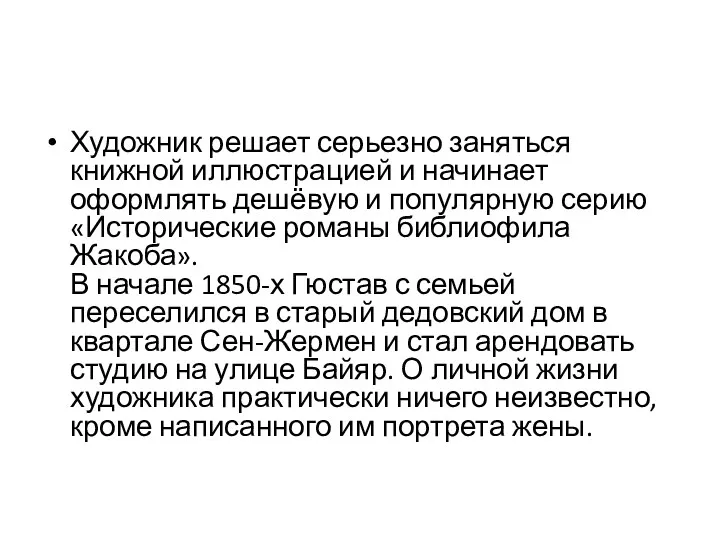 • Художник решает серьезно заняться книжной иллюстрацией и начинает оформлять дешёвую и популярную серию «Исторические романы библиофила Жакоба».
В начале 1850-х Гюстав с семьей переселился в старый дедовский дом в квартале Сен-Жермен и стал арендовать студию на улице Байяр. О личной жизни художника практически ничего неизвестно, кроме написанного им портрета жены.